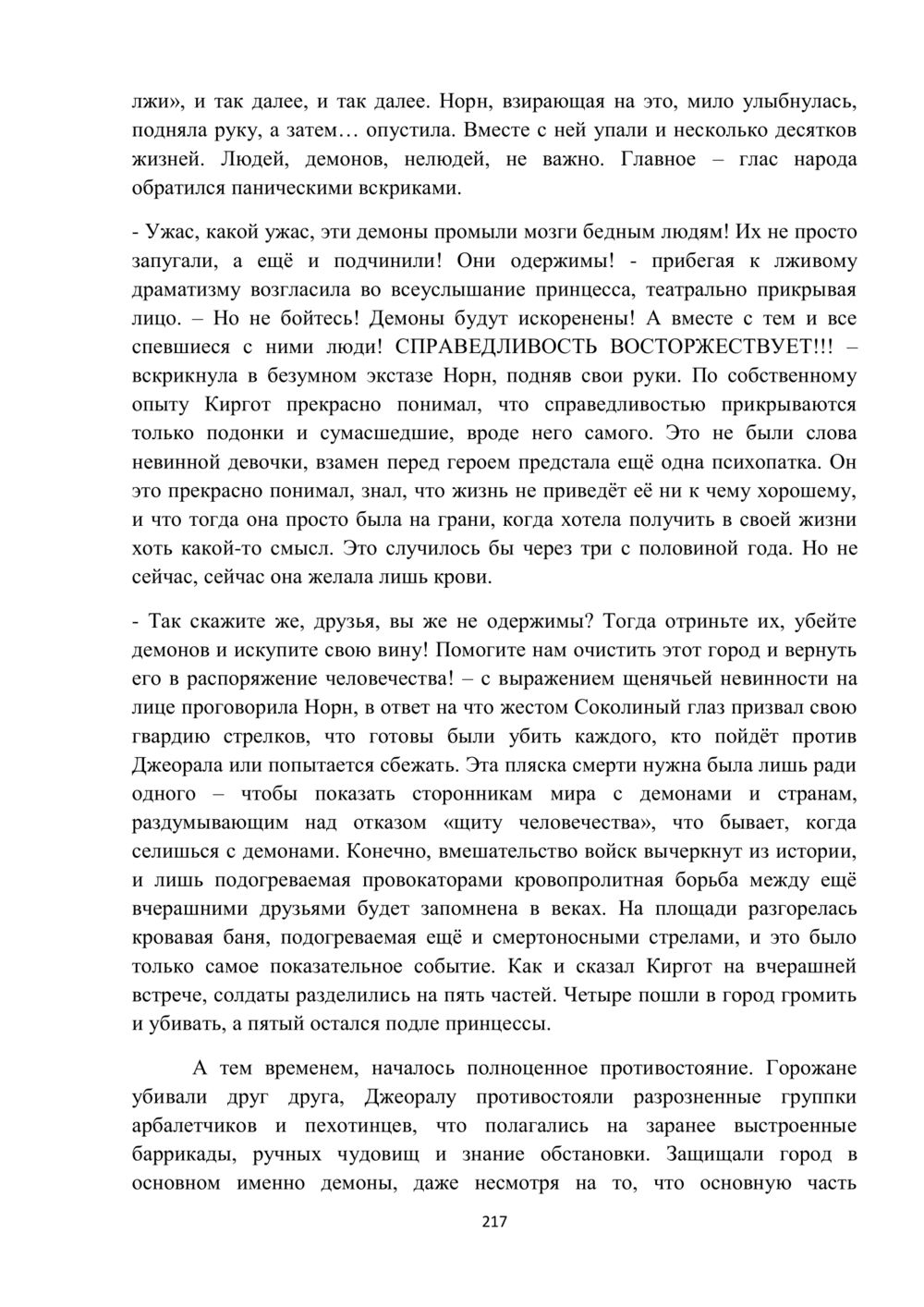 лжи», и так далее, и так далее. Норн, взирающая на это, мило улыбнулась, подняла руку, а затем… опустила. Вместе с ней упали и несколько десятков жизней. Людей, демонов, нелюдей, не важно. Главное – глас народа обратился паническими вскриками.

- Ужас, какой ужас, эти демоны промыли мозги бедным людям! Их не просто запугали, а ещё и подчинили! Они одержимы! - прибегая к лживому драматизму возгласила во всеуслышание принцесса, театрально прикрывая лицо. – Но не бойтесь! Демоны будут искоренены! А вместе с тем и все спевшиеся с ними люди! СПРАВЕДЛИВОСТЬ ВОСТОРЖЕСТВУЕТ!!! – вскрикнула в безумном экстазе Норн, подняв свои руки. По собственному опыту Киргот прекрасно понимал, что справедливостью прикрываются только подонки и сумасшедшие, вроде него самого. Это не были слова невинной девочки, взамен перед героем предстала ещё одна психопатка. Он это прекрасно понимал, знал, что жизнь не приведёт её ни к чему хорошему, и что тогда она просто была на грани, когда хотела получить в своей жизни хоть какой-то смысл. Это случилось бы через три с половиной года. Но не сейчас, сейчас она желала лишь крови.

- Так скажите же, друзья, вы же не одержимы? Тогда отриньте их, убейте демонов и искупите свою вину! Помогите нам очистить этот город и вернуть его в распоряжение человечества! – с выражением щенячьей невинности на лице проговорила Норн, в ответ на что жестом Соколиный глаз призвал свою гвардию стрелков, что готовы были убить каждого, кто пойдёт против Джеорала или попытается сбежать. Эта пляска смерти нужна была лишь ради одного – чтобы показать сторонникам мира с демонами и странам, раздумывающим над отказом «щиту человечества», что бывает, когда селишься с демонами. Конечно, вмешательство войск вычеркнут из истории, и лишь подогреваемая провокаторами кровопролитная борьба между ещё вчерашними друзьями будет запомнена в веках. На площади разгорелась кровавая баня, подогреваемая ещё и смертоносными стрелами, и это было только самое показательное событие. Как и сказал Киргот на вчерашней встрече, солдаты разделились на пять частей. Четыре пошли в город громить и убивать, а пятый остался подле принцессы.

А тем временем, началось полноценное противостояние. Горожане убивали друг друга, Джеоралу противостояли разрозненные группки арбалетчиков и пехотинцев, что полагались на заранее выстроенные баррикады, ручных чудовищ и знание обстановки. Защищали город в основном именно демоны, даже несмотря на то, что основную часть

217